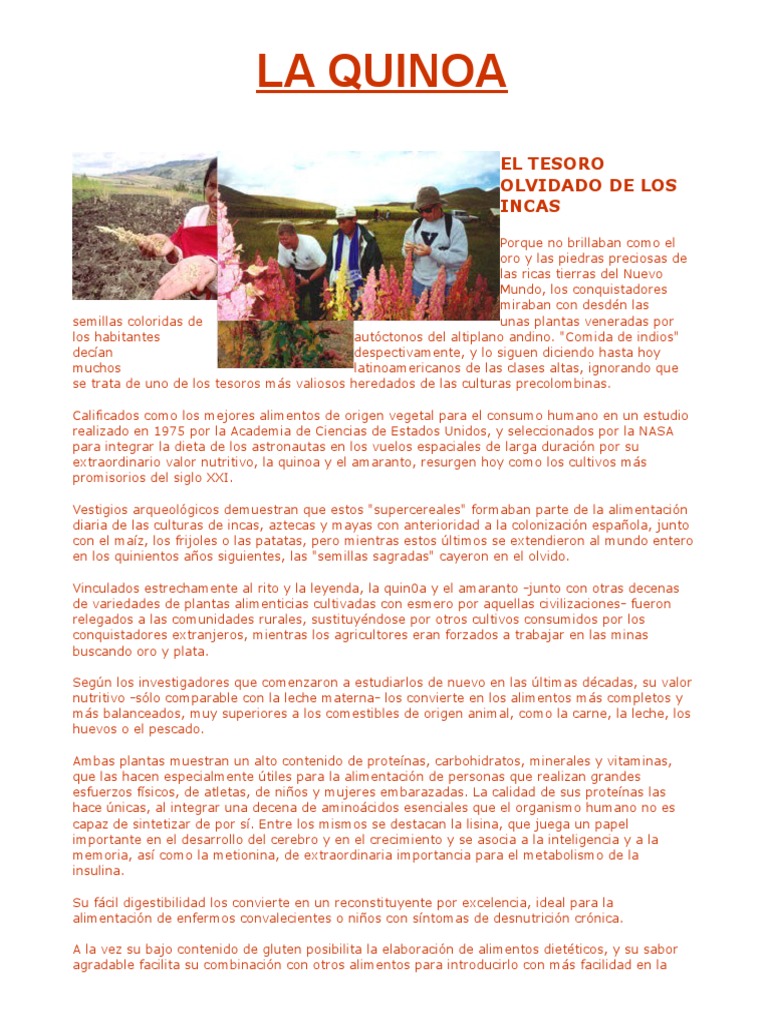 LA QUINOA

EL TESORO OLVIDADO DE LOS INCAS

Porque no brillaban como el oro y las piedras preciosas de las ricas tierras del Nuevo Mundo, los conquistadores miraban con desdén las semillas coloridas de unas plantas veneradas por los habitantes autóctonos del altiplano andino. "Comida de indios" decían despectivamente, y lo siguen diciendo hasta hoy muchos latinoamericanos de las clases altas, ignorando que se trata de uno de los tesoros más valiosos heredados de las culturas precolombinas.

Calificados como los mejores alimentos de origen vegetal para el consumo humano en un estudio realizado en 1975 por la Academia de Ciencias de Estados Unidos, y seleccionados por la NASA para integrar la dieta de los astronautas en los vuelos espaciales de larga duración por su extraordinario valor nutritivo, la quinoa y el amaranto, resurgen hoy como los cultivos más promisorios del siglo XXI.

Vestigios arqueológicos demuestran que estos "supercereales" formaban parte de la alimentación diaria de las culturas de incas, aztecas y mayas con anterioridad a la colonización española, junto con el maíz, los frijoles o las patatas, pero mientras estos últimos se extendieron al mundo entero en los quinientos años siguientes, las "semillas sagradas" cayeron en el olvido.

Vinculados estrechamente al rito y la leyenda, la quin0a y el amaranto -junto con otras decenas de variedades de plantas alimenticias cultivadas con esmero por aquellas civilizaciones- fueron relegados a las comunidades rurales, sustituyéndose por otros cultivos consumidos por los conquistadores extranjeros, mientras los agricultores eran forzados a trabajar en las minas buscando oro y plata.

Según los investigadores que comenzaron a estudiarlos de nuevo en las últimas décadas, su valor nutritivo -sólo comparable con la leche materna- los convierte en los alimentos más completos y más balanceados, muy superiores a los comestibles de origen animal, como la carne, la leche, los huevos o el pescado.

Ambas plantas muestran un alto contenido de proteínas, carbohidratos, minerales y vitaminas, que las hacen especialmente útiles para la alimentación de personas que realizan grandes esfuerzos físicos, de atletas, de niños y mujeres embarazadas. La calidad de sus proteínas las hace únicas, al integrar una decena de aminoácidos esenciales que el organismo humano no es capaz de sintetizar de por sí. Entre los mismos se destacan la lisina, que juega un papel importante en el desarrollo del cerebro y en el crecimiento y se asocia a la inteligencia y a la memoria, así como la metionina, de extraordinaria importancia para el metabolismo de la insulina.

Su fácil digestibilidad los convierte en un reconstituyente por excelencia, ideal para la alimentación de enfermos convalecientes o niños con síntomas de desnutrición crónica.

A la vez su bajo contenido de gluten posibilita la elaboración de alimentos dietéticos, y su sabor agradable facilita su combinación con otros alimentos para introducirlo con más facilidad en la